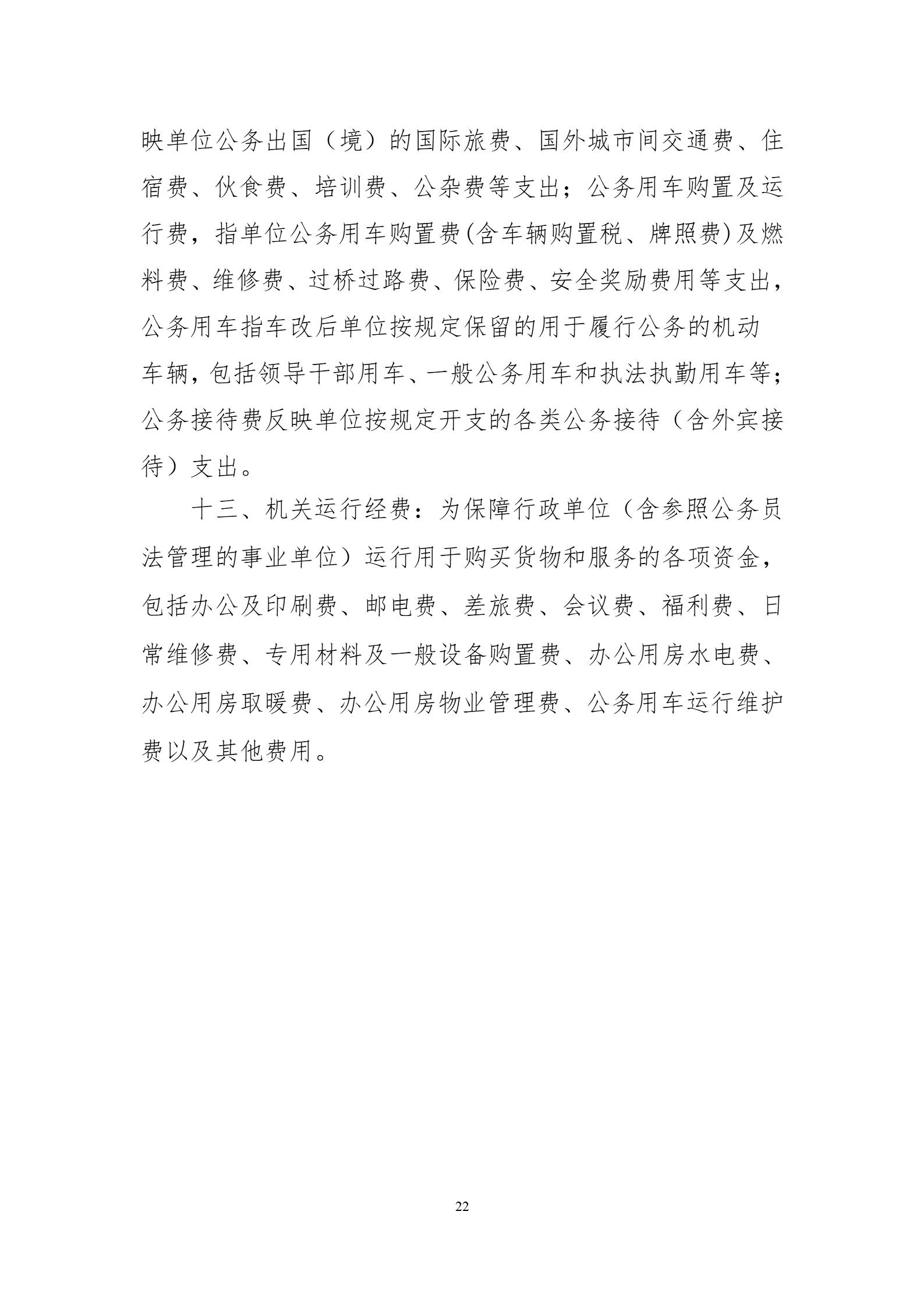 映单位公务出国（境）的国际旅费、国外城市间交通费、住宿费、伙食费、培训费、公杂费等支出；公务用车购置及运行费，指单位公务用车购置费(含车辆购置税、牌照费)及燃料费、维修费、过桥过路费、保险费、安全奖励费用等支出，公务用车指车改后单位按规定保留的用于履行公务的机动车辆，包括领导干部用车、一般公务用车和执法执勤用车等；公务接待费反映单位按规定开支的各类公务接待（含外宾接待）支出。

十三、机关运行经费：为保障行政单位（含参照公务员法管理的事业单位）运行用于购买货物和服务的各项资金，包括办公及印刷费、邮电费、差旅费、会议费、福利费、日常维修费、专用材料及一般设备购置费、办公用房水电费、办公用房取暖费、办公用房物业管理费、公务用车运行维护费以及其他费用。

22